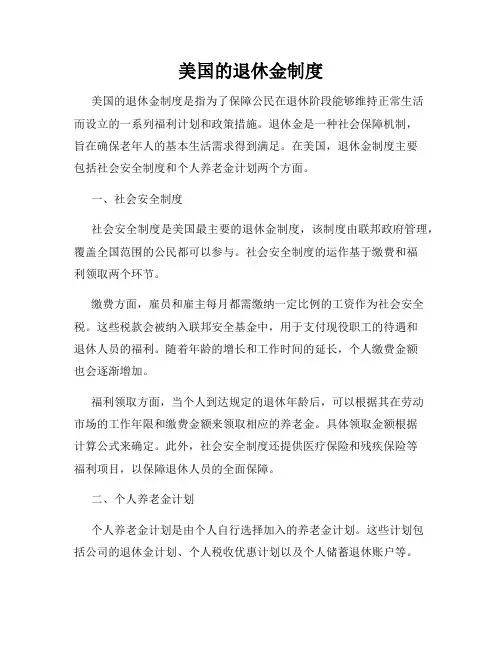 美国的退休金制度

美国的退休金制度是指为了保障公民在退休阶段能够维持正常生活而设立的一系列福利计划和政策措施。退休金是一种社会保障机制，旨在确保老年人的基本生活需求得到满足。在美国，退休金制度主要包括社会安全制度和个人养老金计划两个方面。

一、社会安全制度

社会安全制度是美国最主要的退休金制度，该制度由联邦政府管理，覆盖全国范围的公民都可以参与。社会安全制度的运作基于缴费和福利领取两个环节。

缴费方面，雇员和雇主每月都需缴纳一定比例的工资作为社会安全税。这些税款会被纳入联邦安全基金中，用于支付现役职工的待遇和退休人员的福利。随着年龄的增长和工作时间的延长，个人缴费金额也会逐渐增加。

福利领取方面，当个人到达规定的退休年龄后，可以根据其在劳动市场的工作年限和缴费金额来领取相应的养老金。具体领取金额根据计算公式来确定。此外，社会安全制度还提供医疗保险和残疾保险等福利项目，以保障退休人员的全面保障。

二、个人养老金计划

个人养老金计划是由个人自行选择加入的养老金计划。这些计划包括公司的退休金计划、个人税收优惠计划以及个人储蓄退休账户等。